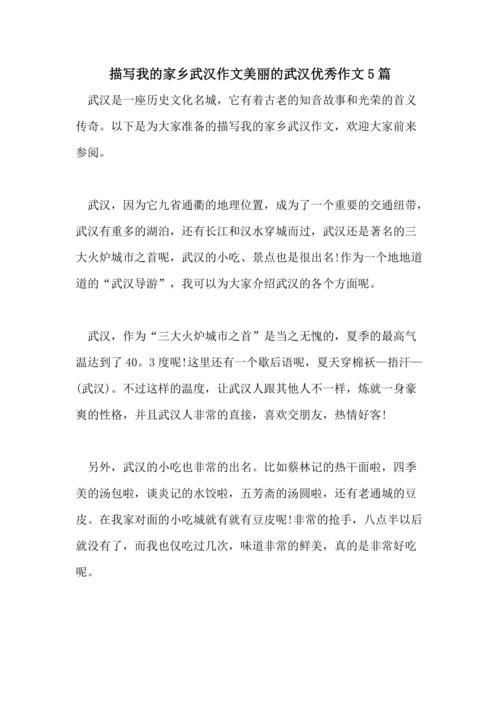 描写我的家乡武汉作文美丽的武汉优秀作文5篇

武汉是一座历史文化名城，它有着古老的知音故事和光荣的首义传奇。以下是为大家准备的描写我的家乡武汉作文，欢迎大家前来参阅。

武汉，因为它九省通衢的地理位置，成为了一个重要的交通纽带，武汉有重多的湖泊，还有长江和汉水穿城而过，武汉还是著名的三大火炉城市之首呢，武汉的小吃、景点也是很出名!作为一个地地道道的“武汉导游”，我可以为大家介绍武汉的各个方面呢。

武汉，作为“三大火炉城市之首”是当之无愧的，夏季的最高气温达到了40。3度呢!这里还有一个歇后语呢，夏天穿棉袄—捂汗—(武汉)。不过这样的温度，让武汉人跟其他人不一样，炼就一身豪爽的性格，并且武汉人非常的直接，喜欢交朋友，热情好客!

另外，武汉的小吃也非常的出名。比如蔡林记的热干面啦，四季美的汤包啦，谈炎记的水饺啦，五芳斋的汤圆啦，还有老通城的豆皮。在我家对面的小吃城就有就有豆皮呢!非常的抢手，八点半以后就没有了，而我也仅吃过几次，味道非常的鲜美，真的是非常好吃呢。